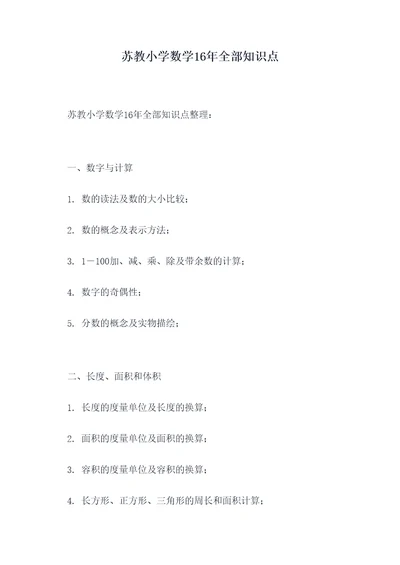 苏教小学数学16年全部知识点

苏教小学数学16年全部知识点整理：

一、数字与计算

1. 数的读法及数的大小比较；

2. 数的概念及表示方法；

3. 1－100加、减、乘、除及带余数的计算；

4. 数字的奇偶性；

5. 分数的概念及实物描绘；

二、长度、面积和体积

1. 长度的度量单位及长度的换算；

2. 面积的度量单位及面积的换算；

3. 容积的度量单位及容积的换算；

4. 长方形、正方形、三角形的周长和面积计算；